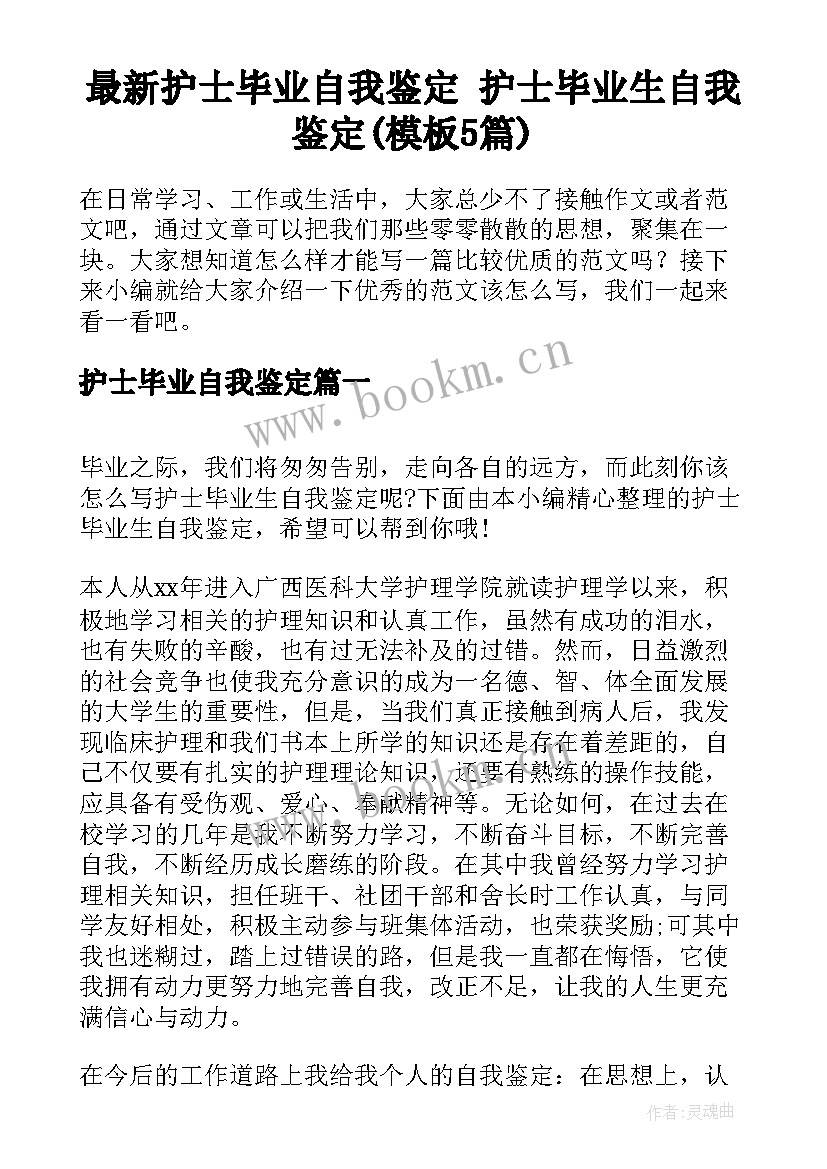 最新护士毕业自我鉴定 护士毕业生自我鉴定(模板5篇)

在日常学习、工作或生活中，大家总少不了接触作文或者范文吧，通过文章可以把我们那些零零散散的思想，聚集在一块。大家想知道怎么样才能写一篇比较优质的范文吗？接下来小编就给大家介绍一下优秀的范文该怎么写，我们一起来看一看吧。

护士毕业自我鉴定篇一

www.bookm.cn

毕业之际，我们将匆匆告别，走向各自的远方，而此刻你该怎么写护士毕业生自我鉴定呢?下面由本小编精心整理的护士毕业生自我鉴定，希望可以帮到你哦！

本人从xx年进入广西医科大学护理学院就读护理学以来，积极地学习相关的护理知识和认真工作，虽然有成功的泪水，也有失败的辛酸，也有过无法补及的过错。然而，日益激烈的社会竞争也使我充分意识的成为一名德、智、体全面发展的大学生的重要性，但是，当我们真正接触到病人后，我发现临床护理和我们书本上所学的知识还是存在着差距的，自己不仅要有扎实的护理理论知识，还要有熟练的操作技能，应具备有受伤观、爱心、奉献精神等。无论如何，在过去在校学习的几年是我不断努力学习，不断奋斗目标，不断完善自我，不断经历成长磨练的阶段。在其中我曾经努力学习护理相关知识，担任班干、社团干部和舍长时工作认真，与同学友好相处，积极主动参与班集体活动，也荣获奖励;可其中我也迷糊过，踏上过错误的路，但是我一直都在悔悟，它使我拥有动力更努力地完善自我，改正不足，让我的人生更充满信心与动力。

在今后的工作道路上我给我个人的自我鉴定：在思想上，认

作者：灵魂曲